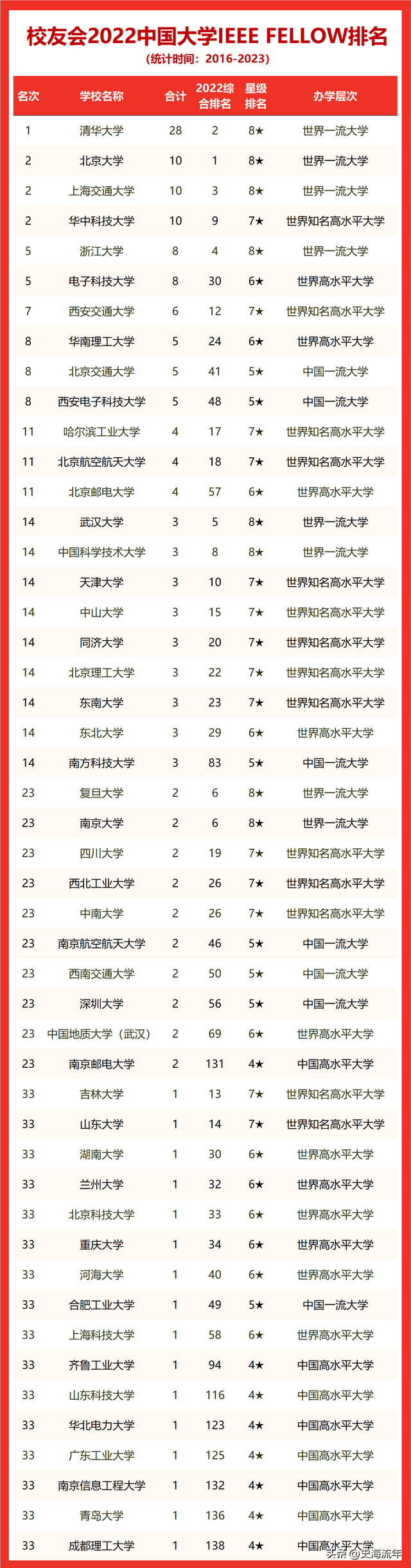 校友会2022中国大学IEEE FELLOW排名
（统计时间：2016-2023）

| 名次 | 学校名称 | 合计 | 2022综合排名 | 星级排名 | 办学层次 |
|---|---|---|---|---|---|
| 1 | 清华大学 | 28 | 2 | 8★ | 世界一流大学 |
| 2 | 北京大学 | 10 | 1 | 8★ | 世界一流大学 |
| 2 | 上海交通大学 | 10 | 3 | 8★ | 世界一流大学 |
| 2 | 华中科技大学 | 10 | 9 | 7★ | 世界知名高水平大学 |
| 5 | 浙江大学 | 8 | 4 | 8★ | 世界一流大学 |
| 5 | 电子科技大学 | 8 | 30 | 6★ | 世界高水平大学 |
| 7 | 西安交通大学 | 6 | 12 | 7★ | 世界知名高水平大学 |
| 8 | 华南理工大学 | 5 | 24 | 6★ | 世界高水平大学 |
| 8 | 北京交通大学 | 5 | 41 | 5★ | 中国一流大学 |
| 8 | 西安电子科技大学 | 5 | 48 | 5★ | 中国一流大学 |
| 11 | 哈尔滨工业大学 | 4 | 17 | 7★ | 世界知名高水平大学 |
| 11 | 北京航空航天大学 | 4 | 18 | 7★ | 世界知名高水平大学 |
| 11 | 北京邮电大学 | 4 | 57 | 6★ | 世界高水平大学 |
| 14 | 武汉大学 | 3 | 5 | 8★ | 世界一流大学 |
| 14 | 中国科学技术大学 | 3 | 8 | 8★ | 世界一流大学 |
| 14 | 天津大学 | 3 | 10 | 7★ | 世界知名高水平大学 |
| 14 | 中山大学 | 3 | 15 | 7★ | 世界知名高水平大学 |
| 14 | 同济大学 | 3 | 20 | 7★ | 世界知名高水平大学 |
| 14 | 北京理工大学 | 3 | 22 | 7★ | 世界知名高水平大学 |
| 14 | 东南大学 | 3 | 23 | 7★ | 世界知名高水平大学 |
| 14 | 东北大学 | 3 | 29 | 6★ | 世界高水平大学 |
| 14 | 南方科技大学 | 3 | 83 | 5★ | 中国一流大学 |
| 23 | 复旦大学 | 2 | 6 | 8★ | 世界一流大学 |
| 23 | 南京大学 | 2 | 6 | 8★ | 世界一流大学 |
| 23 | 四川大学 | 2 | 19 | 7★ | 世界知名高水平大学 |
| 23 | 西北工业大学 | 2 | 26 | 7★ | 世界知名高水平大学 |
| 23 | 中南大学 | 2 | 26 | 7★ | 世界知名高水平大学 |
| 23 | 南京航空航天大学 | 2 | 46 | 5★ | 中国一流大学 |
| 23 | 西南交通大学 | 2 | 50 | 5★ | 中国一流大学 |
| 23 | 深圳大学 | 2 | 56 | 5★ | 中国一流大学 |
| 23 | 中国地质大学（武汉） | 2 | 69 | 6★ | 世界高水平大学 |
| 23 | 南京邮电大学 | 2 | 131 | 4★ | 中国高水平大学 |
| 33 | 吉林大学 | 1 | 13 | 7★ | 世界知名高水平大学 |
| 33 | 山东大学 | 1 | 14 | 7★ | 世界知名高水平大学 |
| 33 | 湖南大学 | 1 | 30 | 6★ | 世界高水平大学 |
| 33 | 兰州大学 | 1 | 32 | 6★ | 世界高水平大学 |
| 33 | 北京科技大学 | 1 | 33 | 6★ | 世界高水平大学 |
| 33 | 重庆大学 | 1 | 34 | 6★ | 世界高水平大学 |
| 33 | 河海大学 | 1 | 40 | 6★ | 世界高水平大学 |
| 33 | 合肥工业大学 | 1 | 49 | 5★ | 中国一流大学 |
| 33 | 上海科技大学 | 1 | 58 | 6★ | 世界高水平大学 |
| 33 | 齐鲁工业大学 | 1 | 94 | 4★ | 中国高水平大学 |
| 33 | 山东科技大学 | 1 | 116 | 4★ | 中国高水平大学 |
| 33 | 华北电力大学 | 1 | 123 | 4★ | 中国高水平大学 |
| 33 | 广东工业大学 | 1 | 125 | 4★ | 中国高水平大学 |
| 33 | 南京信息工程大学 | 1 | 132 | 4★ | 中国高水平大学 |
| 33 | 青岛大学 | 1 | 136 | 4★ | 中国高水平大学 |
| 33 | 成都理工大学 | 1 | 138 | 4★ | 中国高水平大学 |

头条 @史海流年